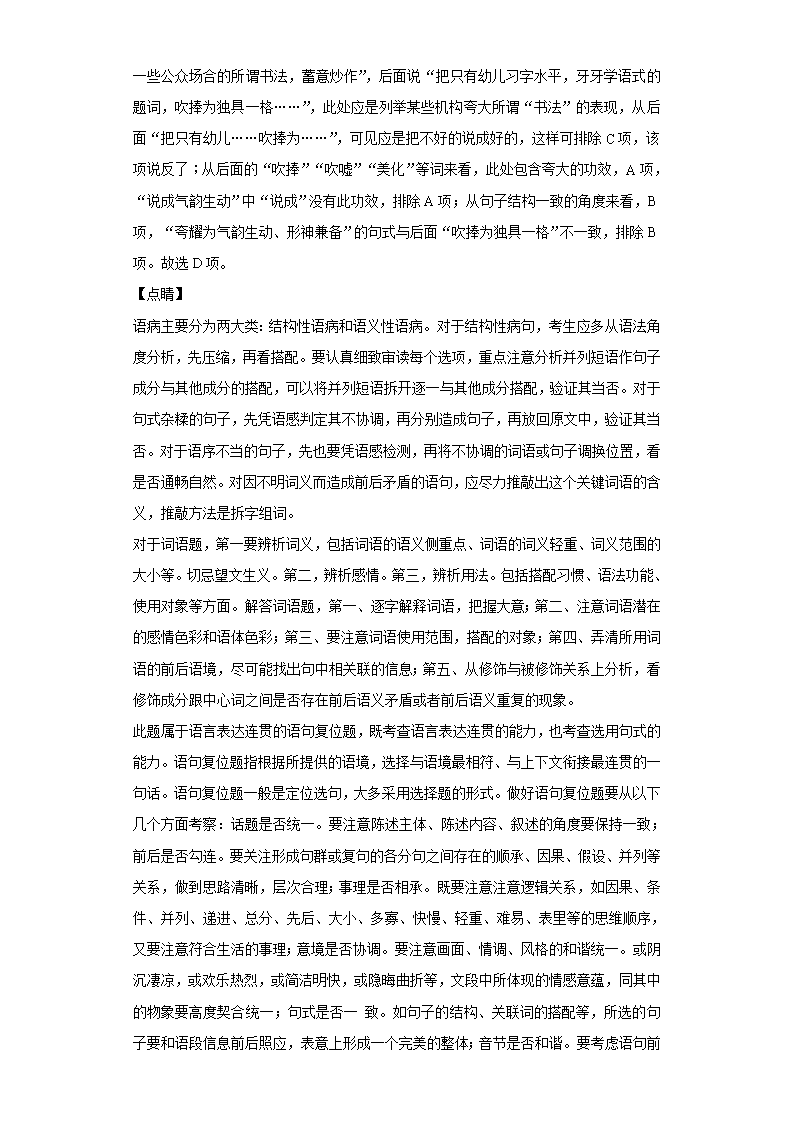 一些公众场合的所谓书法，蓄意炒作”，后面说“把只有幼儿习字水平，牙牙学语式的题词，吹捧为独具一格……”，此处应是列举某些机构夸大所谓“书法”的表现，从后面“把只有幼儿……吹捧为……”，可见应是把不好的说成好的，这样可排除C项，该项说反了；从后面的“吹捧”“吹嘘”“美化”等词来看，此处包含夸大的功效，A项，“说成气韵生动”中“说成”没有此功效，排除A项；从句子结构一致的角度来看，B项，“夸耀为气韵生动、形神兼备”的句式与后面“吹捧为独具一格”不一致，排除B项。故选D项。

【点睛】

语病主要分为两大类：结构性语病和语义性语病。对于结构性病句，考生应多从语法角度分析，先压缩，再看搭配。要认真细致审读每个选项，重点注意分析并列短语作句子成分与其他成分的搭配，可以将并列短语拆开逐一与其他成分搭配，验证其当否。对于句式杂糅的句子，先凭语感判定其不协调，再分别造成句子，再放回原文中，验证其当否。对于语序不当的句子，先也要凭语感检测，再将不协调的词语或句子调换位置，看是否通畅自然。对因不明词义而造成前后矛盾的语句，应尽力推敲出这个关键词语的含义，推敲方法是拆字组词。

对于词语题，第一要辨析词义，包括词语的语义侧重点、词语的词义轻重、词义范围的大小等。切忌望文生义。第二，辨析感情。第三，辨析用法。包括搭配习惯、语法功能、使用对象等方面。解答词语题，第一、逐字解释词语，把握大意；第二、注意词语潜在的感情色彩和语体色彩；第三、要注意词语使用范围，搭配的对象；第四、弄清所用词语的前后语境，尽可能找出句中相关联的信息；第五、从修饰与被修饰关系上分析，看修饰成分跟中心词之间是否存在前后语义矛盾或者前后语义重复的现象。

此题属于语言表达连贯的语句复位题，既考查语言表达连贯的能力，也考查选用句式的能力。语句复位题指根据所提供的语境，选择与语境最相符、与上下文衔接最连贯的一句话。语句复位题一般是定位选句，大多采用选择题的形式。做好语句复位题要从以下几个方面考察：话题是否统一。要注意陈述主体、陈述内容、叙述的角度要保持一致；前后是否勾连。要关注形成句群或复句的各分句之间存在的顺承、因果、假设、并列等关系，做到思路清晰，层次合理；事理是否相承。既要注意注意逻辑关系，如因果、条件、并列、递进、总分、先后、大小、多寡、快慢、轻重、难易、表里等的思维顺序，又要注意符合生活的事理；意境是否协调。要注意画面、情调、风格的和谐统一。或阴沉凄凉，或欢乐热烈，或简洁明快，或隐晦曲折等，文段中所体现的情感意蕴，同其中的物象要高度契合统一；句式是否一 致。如句子的结构、关联词的搭配等，所选的句子要和语段信息前后照应，表意上形成一个完美的整体；音节是否和谐。要考虑语句前